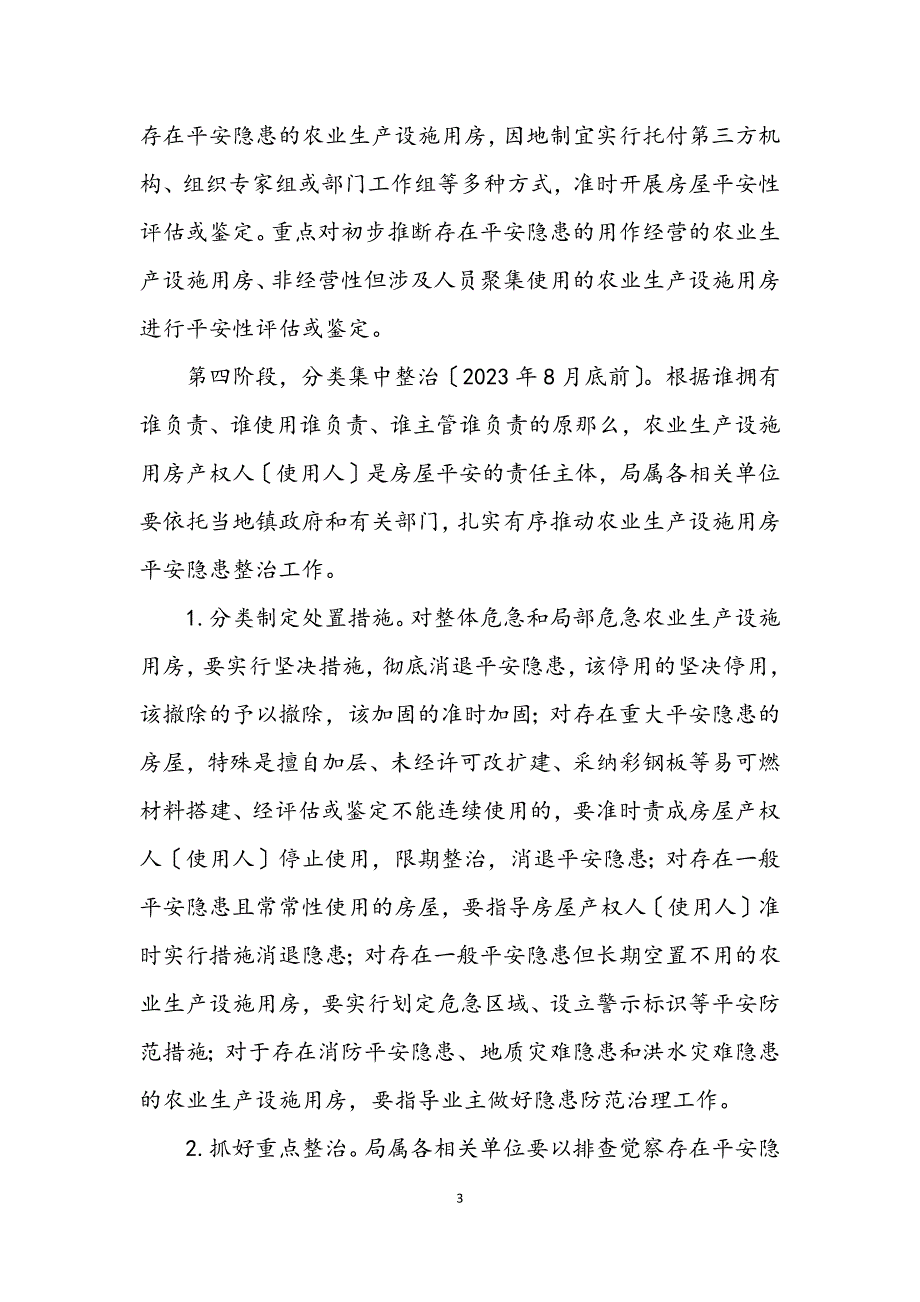 存在平安隐患的农业生产设施用房，因地制宜实行托付第三方机构、组织专家组或部门工作组等多种方式，准时开展房屋平安性评估或鉴定。重点对初步推断存在平安隐患的用作经营的农业生产设施用房、非经营性但涉及人员聚集使用的农业生产设施用房进行平安性评估或鉴定。

第四阶段，分类集中整治〔2023年8月底前〕。根据谁拥有谁负责、谁使用谁负责、谁主管谁负责的原那么，农业生产设施用房产权人〔使用人〕是房屋平安的责任主体，局属各相关单位要依托当地镇政府和有关部门，扎实有序推动农业生产设施用房平安隐患整治工作。

1.分类制定处置措施。对整体危急和局部危急农业生产设施用房，要实行坚决措施，彻底消退平安隐患，该停用的坚决停用，该撤除的予以撤除，该加固的准时加固；对存在重大平安隐患的房屋，特殊是擅自加层、未经许可改扩建、采纳彩钢板等易可燃材料搭建、经评估或鉴定不能连续使用的，要准时责成房屋产权人〔使用人〕停止使用，限期整治，消退平安隐患；对存在一般平安隐患且常常性使用的房屋，要指导房屋产权人〔使用人〕准时实行措施消退隐患；对存在一般平安隐患但长期空置不用的农业生产设施用房，要实行划定危急区域、设立警示标识等平安防范措施；对于存在消防平安隐患、地质灾难隐患和洪水灾难隐患的农业生产设施用房，要指导业主做好隐患防范治理工作。

2.抓好重点整治。局属各相关单位要以排查觉察存在平安隐

3